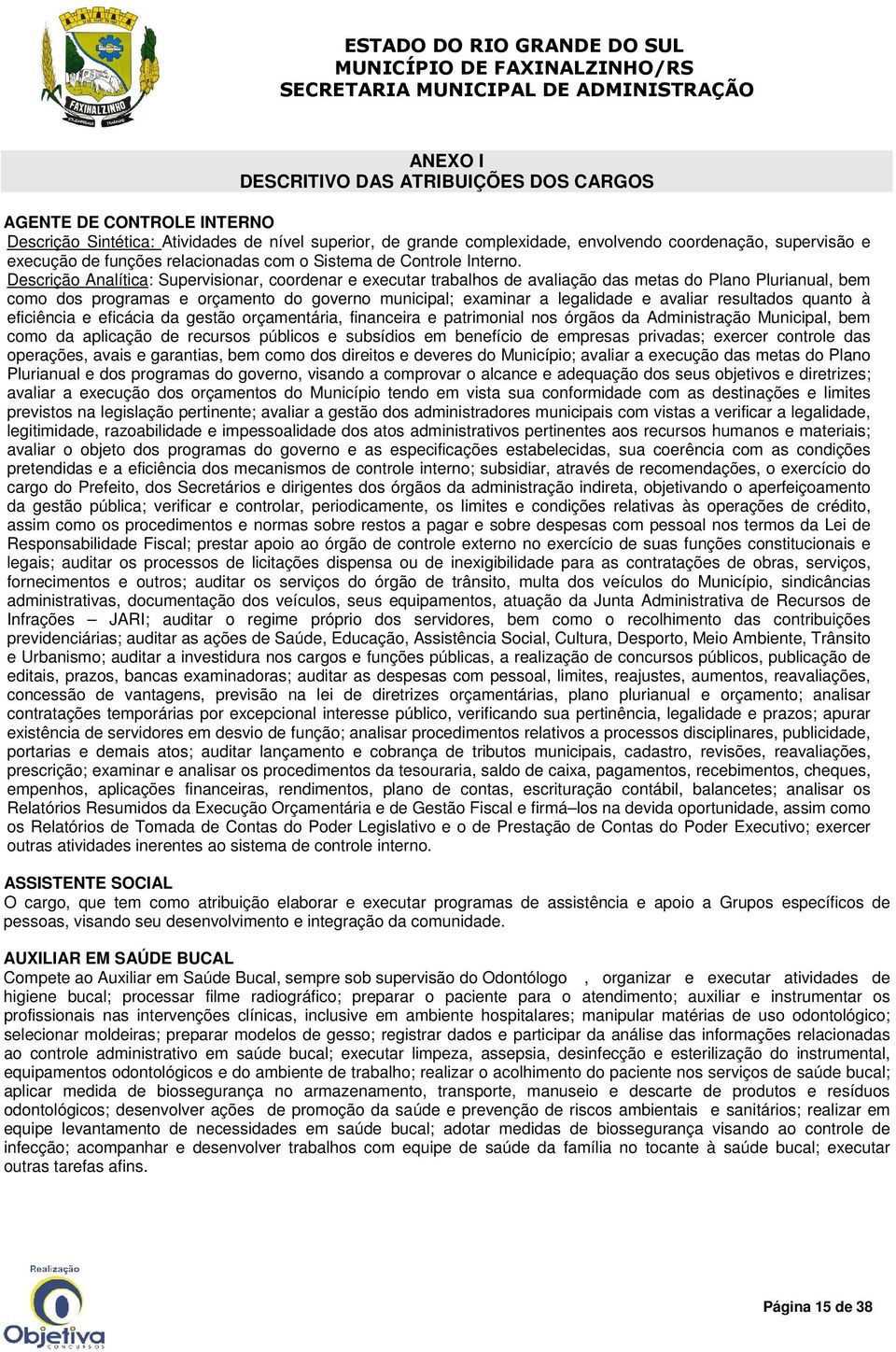 FAXINALZINHO

ESTADO DO RIO GRANDE DO SUL
MUNICÍPIO DE FAXINALZINHO/RS
SECRETARIA MUNICIPAL DE ADMINISTRAÇÃO

ANEXO I
DESCRITIVO DAS ATRIBUIÇÕES DOS CARGOS

AGENTE DE CONTROLE INTERNO
Descrição Sintética: Atividades de nível superior, de grande complexidade, envolvendo coordenação, supervisão e execução de funções relacionadas com o Sistema de Controle Interno.
Descrição Analítica: Supervisionar, coordenar e executar trabalhos de avaliação das metas do Plano Plurianual, bem como dos programas e orçamento do governo municipal; examinar a legalidade e avaliar resultados quanto à eficiência e eficácia da gestão orçamentária, financeira e patrimonial nos órgãos da Administração Municipal, bem como da aplicação de recursos públicos e subsídios em benefício de empresas privadas; exercer controle das operações, avais e garantias, bem como dos direitos e deveres do Município; avaliar a execução das metas do Plano Plurianual e dos programas do governo, visando a comprovar o alcance e adequação dos seus objetivos e diretrizes; avaliar a execução dos orçamentos do Município tendo em vista sua conformidade com as destinações e limites previstos na legislação pertinente; avaliar a gestão dos administradores municipais com vistas a verificar a legalidade, legitimidade, razoabilidade e impessoalidade dos atos administrativos pertinentes aos recursos humanos e materiais; avaliar o objeto dos programas do governo e as especificações estabelecidas, sua coerência com as condições pretendidas e a eficiência dos mecanismos de controle interno; subsidiar, através de recomendações, o exercício do cargo do Prefeito, dos Secretários e dirigentes dos órgãos da administração indireta, objetivando o aperfeiçoamento da gestão pública; verificar e controlar, periodicamente, os limites e condições relativas às operações de crédito, assim como os procedimentos e normas sobre restos a pagar e sobre despesas com pessoal nos termos da Lei de Responsabilidade Fiscal; prestar apoio ao órgão de controle externo no exercício de suas funções constitucionais e legais; auditar os processos de licitações dispensa ou de inexigibilidade para as contratações de obras, serviços, fornecimentos e outros; auditar os serviços do órgão de trânsito, multa dos veículos do Município, sindicâncias administrativas, documentação dos veículos, seus equipamentos, atuação da Junta Administrativa de Recursos de Infrações – JARI; auditar o regime próprio dos servidores, bem como o recolhimento das contribuições previdenciárias; auditar as ações de Saúde, Educação, Assistência Social, Cultura, Desporto, Meio Ambiente, Trânsito e Urbanismo; auditar a investidura nos cargos e funções públicas, a realização de concursos públicos, publicação de editais, prazos, bancas examinadoras; auditar as despesas com pessoal, limites, reajustes, aumentos, reavaliações, concessão de vantagens, previsão na lei de diretrizes orçamentárias, plano plurianual e orçamento; analisar contratações temporárias por excepcional interesse público, verificando sua pertinência, legalidade e prazos; apurar existência de servidores em desvio de função; analisar procedimentos relativos a processos disciplinares, publicidade, portarias e demais atos; auditar lançamento e cobrança de tributos municipais, cadastro, revisões, reavaliações, prescrição; examinar e analisar os procedimentos da tesouraria, saldo de caixa, pagamentos, recebimentos, cheques, empenhos, aplicações financeiras, rendimentos, plano de contas, escrituração contábil, balancetes; analisar os Relatórios Resumidos da Execução Orçamentária e de Gestão Fiscal e firmá–los na devida oportunidade, assim como os Relatórios de Tomada de Contas do Poder Legislativo e o de Prestação de Contas do Poder Executivo; exercer outras atividades inerentes ao sistema de controle interno.

ASSISTENTE SOCIAL
O cargo, que tem como atribuição elaborar e executar programas de assistência e apoio a Grupos específicos de pessoas, visando seu desenvolvimento e integração da comunidade.

AUXILIAR EM SAÚDE BUCAL
Compete ao Auxiliar em Saúde Bucal, sempre sob supervisão do Odontólogo , organizar e executar atividades de higiene bucal; processar filme radiográfico; preparar o paciente para o atendimento; auxiliar e instrumentar os profissionais nas intervenções clínicas, inclusive em ambiente hospitalares; manipular matérias de uso odontológico; selecionar moldeiras; preparar modelos de gesso; registrar dados e participar da análise das informações relacionadas ao controle administrativo em saúde bucal; executar limpeza, assepsia, desinfecção e esterilização do instrumental, equipamentos odontológicos e do ambiente de trabalho; realizar o acolhimento do paciente nos serviços de saúde bucal; aplicar medida de biossegurança no armazenamento, transporte, manuseio e descarte de produtos e resíduos odontológicos; desenvolver ações de promoção da saúde e prevenção de riscos ambientais e sanitários; realizar em equipe levantamento de necessidades em saúde bucal; adotar medidas de biossegurança visando ao controle de infecção; acompanhar e desenvolver trabalhos com equipe de saúde da família no tocante à saúde bucal; executar outras tarefas afins.

Realização
Objetiva
CONCURSOS

Página 15 de 38